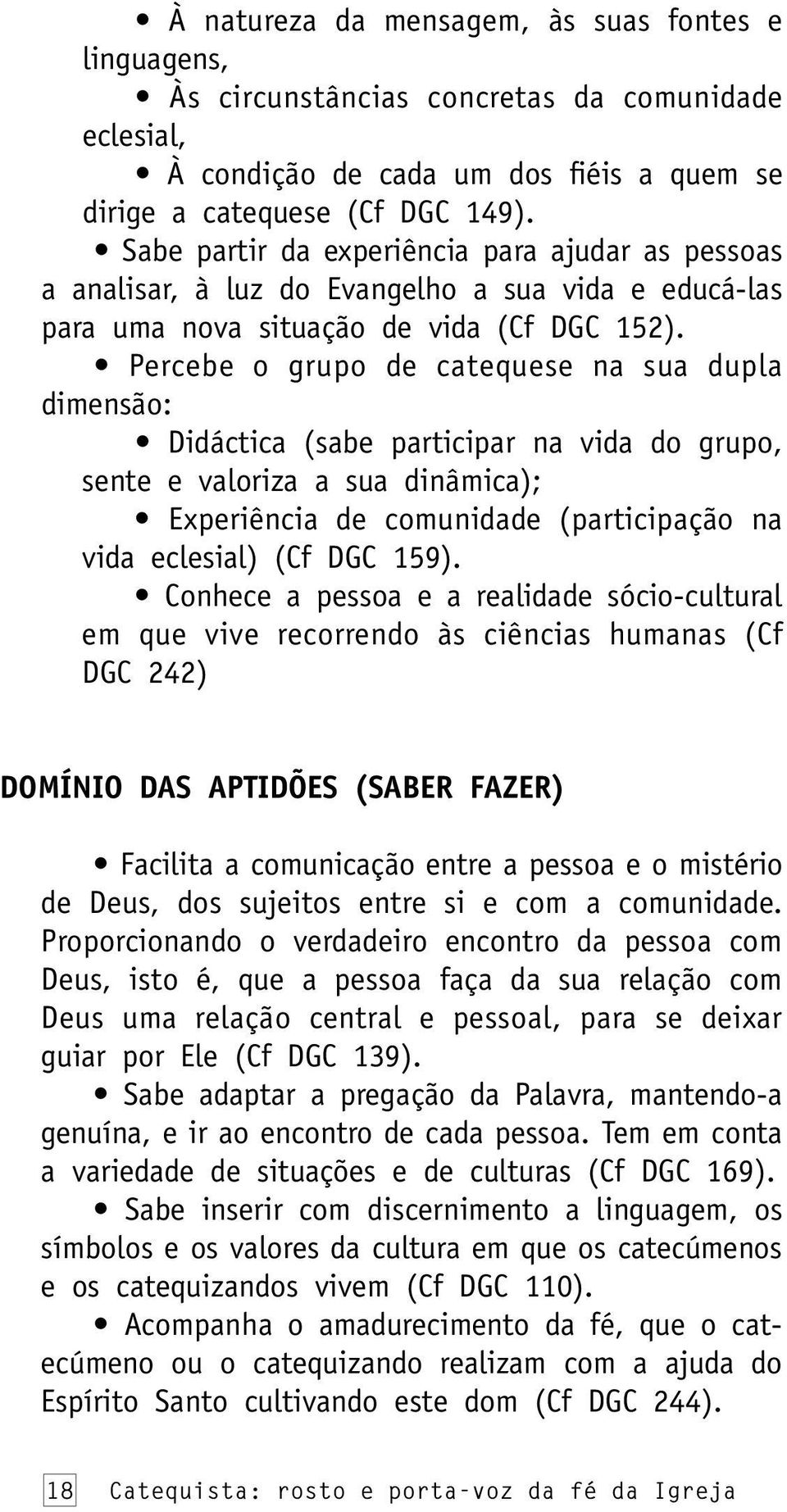 • À natureza da mensagem, às suas fontes e linguagens,

• Às circunstâncias concretas da comunidade eclesial,

• À condição de cada um dos fiéis a quem se dirige a catequese (Cf DGC 149).

• Sabe partir da experiência para ajudar as pessoas a analisar, à luz do Evangelho a sua vida e educá-las para uma nova situação de vida (Cf DGC 152).

• Percebe o grupo de catequese na sua dupla dimensão:

• Didáctica (sabe participar na vida do grupo, sente e valoriza a sua dinâmica);

• Experiência de comunidade (participação na vida eclesial) (Cf DGC 159).

• Conhece a pessoa e a realidade sócio-cultural em que vive recorrendo às ciências humanas (Cf DGC 242)

DOMÍNIO DAS APTIDÕES (SABER FAZER)

• Facilita a comunicação entre a pessoa e o mistério de Deus, dos sujeitos entre si e com a comunidade. Proporcionando o verdadeiro encontro da pessoa com Deus, isto é, que a pessoa faça da sua relação com Deus uma relação central e pessoal, para se deixar guiar por Ele (Cf DGC 139).

• Sabe adaptar a pregação da Palavra, mantendo-a genuína, e ir ao encontro de cada pessoa. Tem em conta a variedade de situações e de culturas (Cf DGC 169).

• Sabe inserir com discernimento a linguagem, os símbolos e os valores da cultura em que os catecúmenos e os catequizandos vivem (Cf DGC 110).

• Acompanha o amadurecimento da fé, que o catecúmeno ou o catequizando realizam com a ajuda do Espírito Santo cultivando este dom (Cf DGC 244).

18 Catequista: rosto e porta-voz da fé da Igreja